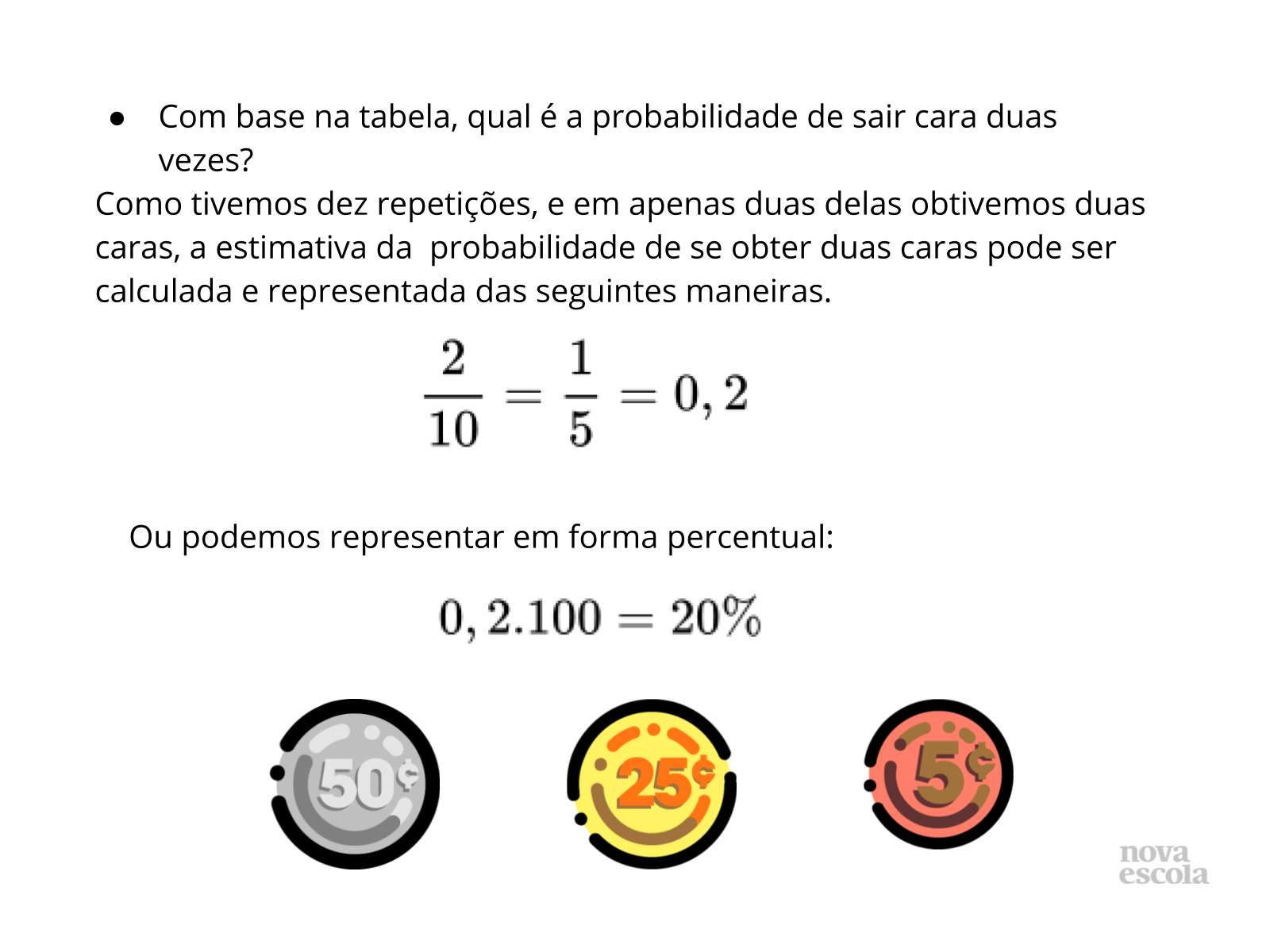 • Com base na tabela, qual é a probabilidade de sair cara duas vezes?

Como tivemos dez repetições, e em apenas duas delas obtivemos duas caras, a estimativa da probabilidade de se obter duas caras pode ser calculada e representada das seguintes maneiras.

$\frac{2}{10} = \frac{1}{5} = 0,2$

Ou podemos representar em forma percentual:

$0,2.100 = 20\%$

50¢

25¢

5¢

nova
escola